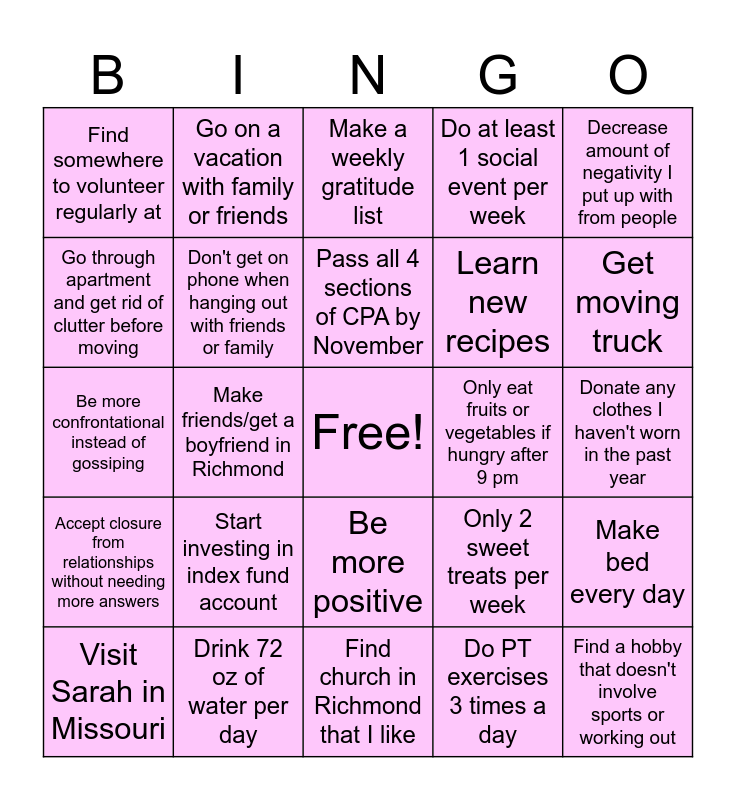 | B | I | N | G | O |
|---|---|---|---|---|
| Find somewhere to volunteer regularly at | Go on a vacation with family or friends | Make a weekly gratitude list | Do at least 1 social event per week | Decrease amount of negativity I put up with from people |
| Go through apartment and get rid of clutter before moving | Don't get on phone when hanging out with friends or family | Pass all 4 sections of CPA by November | Learn new recipes | Get moving truck |
| Be more confrontational instead of gossiping | Make friends/get a boyfriend in Richmond | Free! | Only eat fruits or vegetables if hungry after 9 pm | Donate any clothes I haven't worn in the past year |
| Accept closure from relationships without needing more answers | Start investing in index fund account | Be more positive | Only 2 sweet treats per week | Make bed every day |
| Visit Sarah in Missouri | Drink 72 oz of water per day | Find church in Richmond that I like | Do PT exercises 3 times a day | Find a hobby that doesn't involve sports or working out |